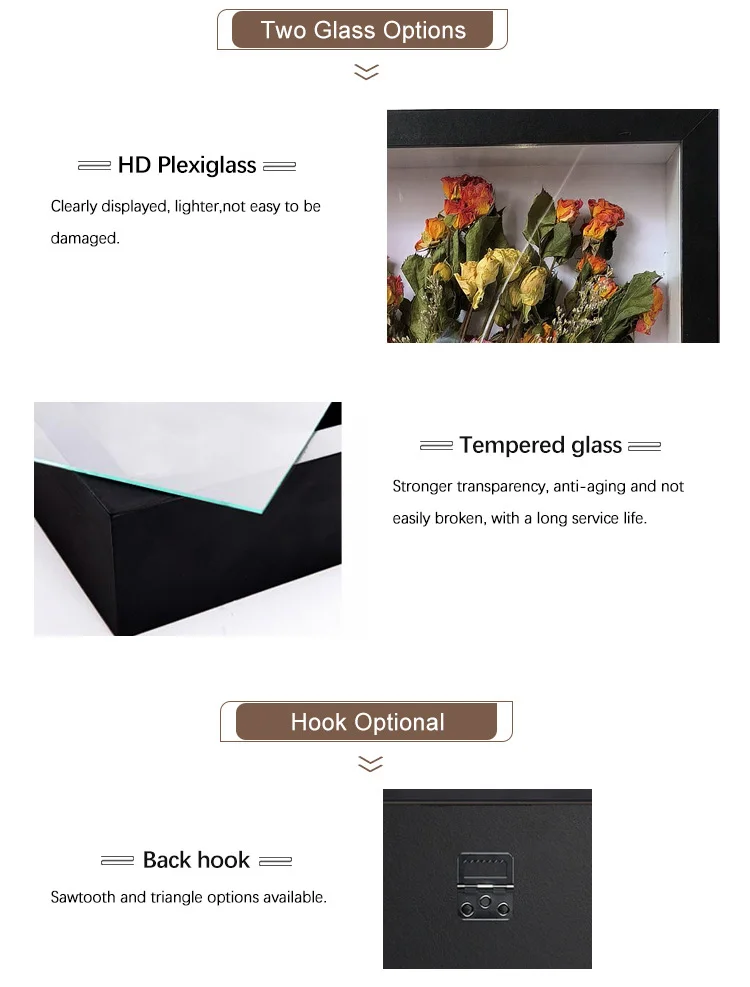 Two Glass Options

HD Plexiglass

Clearly displayed, lighter,not easy to be damaged.

Tempered glass

Stronger transparency, anti-aging and not easily broken, with a long service life.

Hook Optional

Back hook

Sawtooth and triangle options available.